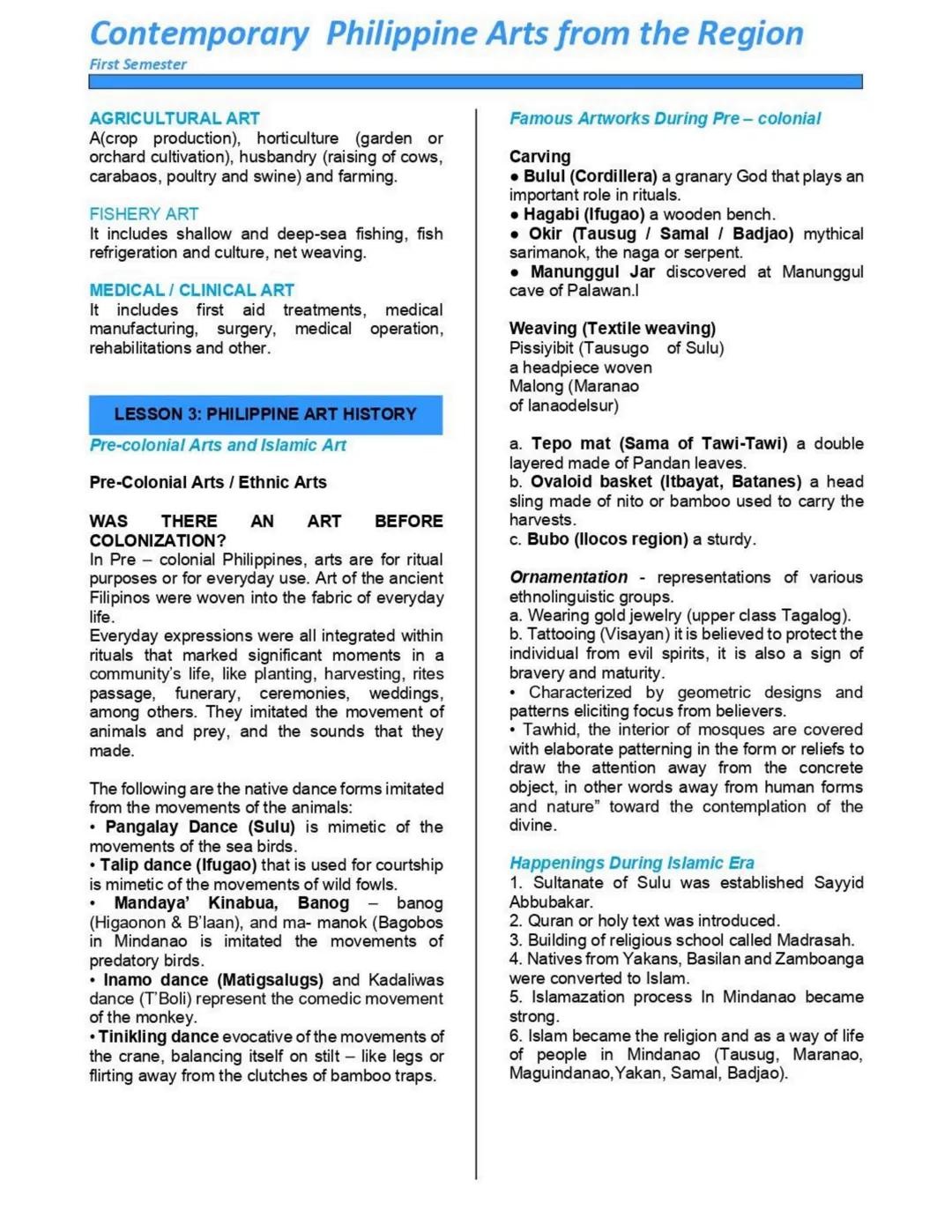 Contemporary Philippine Arts from the Region
First Semester

AGRICULTURAL ART
A(crop production), horticulture (garden or orchard cultivation), husbandry (raising of cows, carabaos, poultry and swine) and farming.

FISHERY ART
It includes shallow and deep-sea fishing, fish refrigeration and culture, net weaving.

MEDICAL / CLINICAL ART
It includes first aid treatments, medical manufacturing, surgery, medical operation, rehabilitations and other.

LESSON 3: PHILIPPINE ART HISTORY
Pre-colonial Arts and Islamic Art

Pre-Colonial Arts / Ethnic Arts

WAS THERE AN ART BEFORE COLONIZATION?
In Pre – colonial Philippines, arts are for ritual purposes or for everyday use. Art of the ancient Filipinos were woven into the fabric of everyday life.
Everyday expressions were all integrated within rituals that marked significant moments in a community's life, like planting, harvesting, rites passage, funerary, ceremonies, weddings, among others. They imitated the movement of animals and prey, and the sounds that they made.

The following are the native dance forms imitated from the movements of the animals:
• Pangalay Dance (Sulu) is mimetic of the movements of the sea birds.
• Talip dance (Ifugao) that is used for courtship is mimetic of the movements of wild fowls.
• Mandaya' Kinabua, Banog – banog (Higaonon & B'laan), and ma- manok (Bagobos in Mindanao is imitated the movements of predatory birds.
• Inamo dance (Matigsalugs) and Kadaliwas dance (T'Boli) represent the comedic movement of the monkey.
• Tinikling dance evocative of the movements of the crane, balancing itself on stilt – like legs or flirting away from the clutches of bamboo traps.

Famous Artworks During Pre – colonial

Carving
● Bulul (Cordillera) a granary God that plays an important role in rituals.
● Hagabi (Ifugao) a wooden bench.
● Okir (Tausug / Samal / Badjao) mythical sarimanok, the naga or serpent.
● Manunggul Jar discovered at Manunggul cave of Palawan.l

Weaving (Textile weaving)
Pissiyibit (Tausugo of Sulu)
a headpiece woven
Malong (Maranao
of lanaodelsur)

a. Tepo mat (Sama of Tawi-Tawi) a double layered made of Pandan leaves.
b. Ovaloid basket (Itbayat, Batanes) a head sling made of nito or bamboo used to carry the harvests.
c. Bubo (Ilocos region) a sturdy.

Ornamentation - representations of various ethnolinguistic groups.
a. Wearing gold jewelry (upper class Tagalog).
b. Tattooing (Visayan) it is believed to protect the individual from evil spirits, it is also a sign of bravery and maturity.
• Characterized by geometric designs and patterns eliciting focus from believers.
• Tawhid, the interior of mosques are covered with elaborate patterning in the form or reliefs to draw the attention away from the concrete object, in other words away from human forms and nature" toward the contemplation of the divine.

Happenings During Islamic Era
1. Sultanate of Sulu was established Sayyid Abbubakar.
2. Quran or holy text was introduced.
3. Building of religious school called Madrasah.
4. Natives from Yakans, Basilan and Zamboanga were converted to Islam.
5. Islamazation process In Mindanao became strong.
6. Islam became the religion and as a way of life of people in Mindanao (Tausug, Maranao, Maguindanao,Yakan, Samal, Badjao).